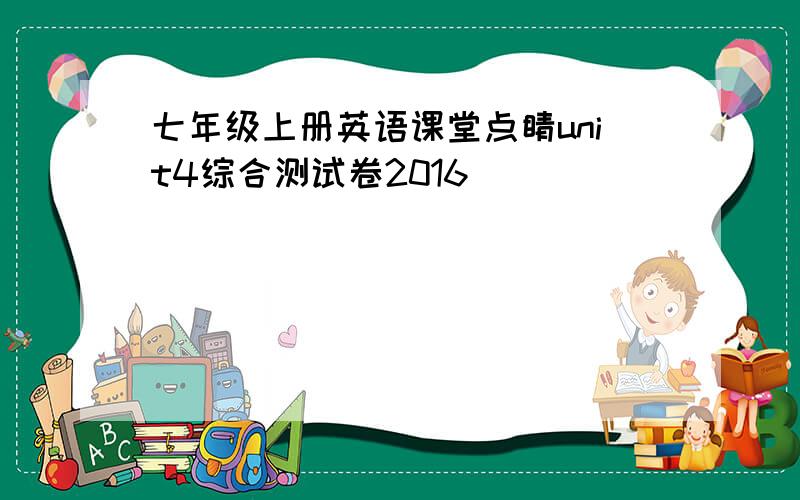 七年级上册英语课堂点睛unit4综合测试卷2016

A B C